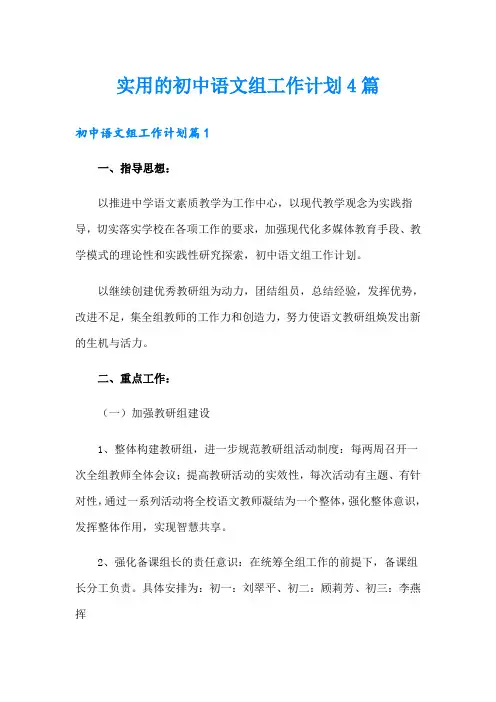 实用的初中语文组工作计划4篇

初中语文组工作计划篇1

一、指导思想：

以推进中学语文素质教学为工作中心，以现代教学观念为实践指导，切实落实学校在各项工作的要求，加强现代化多媒体教育手段、教学模式的理论性和实践性研究探索，初中语文组工作计划。

以继续创建优秀教研组为动力，团结组员，总结经验，发挥优势，改进不足，集全组教师的工作力和创造力，努力使语文教研组焕发出新的生机与活力。

二、重点工作：

（一）加强教研组建设

1、整体构建教研组，进一步规范教研组活动制度：每两周召开一次全组教师全体会议；提高教研活动的实效性，每次活动有主题、有针对性，通过一系列活动将全校语文教师凝结为一个整体，强化整体意识，发挥整体作用，实现智慧共享。

2、强化备课组长的责任意识：在统筹全组工作的前提下，备课组长分工负责。具体安排为：初一：刘翠平、初二：顾莉芳、初三：李燕挥